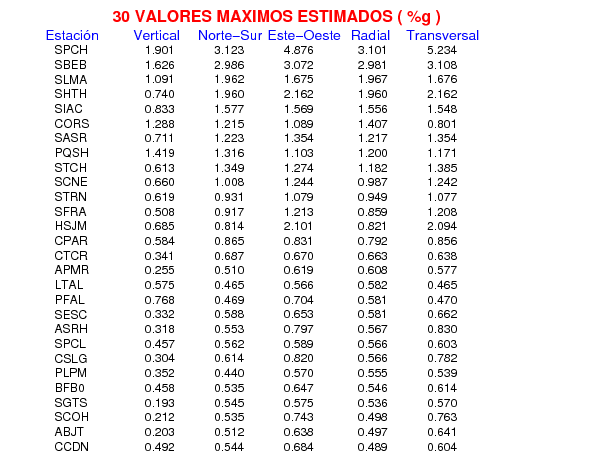 30 VALORES MAXIMOS ESTIMADOS ( %g )

| Estación | Vertical | Norte−Sur | Este−Oeste | Radial | Transversal |
|---|---|---|---|---|---|
| SPCH | 1.901 | 3.123 | 4.876 | 3.101 | 5.234 |
| SBEB | 1.626 | 2.986 | 3.072 | 2.981 | 3.108 |
| SLMA | 1.091 | 1.962 | 1.675 | 1.967 | 1.676 |
| SHTH | 0.740 | 1.960 | 2.162 | 1.960 | 2.162 |
| SIAC | 0.833 | 1.577 | 1.569 | 1.556 | 1.548 |
| CORS | 1.288 | 1.215 | 1.089 | 1.407 | 0.801 |
| SASR | 0.711 | 1.223 | 1.354 | 1.217 | 1.354 |
| PQSH | 1.419 | 1.316 | 1.103 | 1.200 | 1.171 |
| STCH | 0.613 | 1.349 | 1.274 | 1.182 | 1.385 |
| SCNE | 0.660 | 1.008 | 1.244 | 0.987 | 1.242 |
| STRN | 0.619 | 0.931 | 1.079 | 0.949 | 1.077 |
| SFRA | 0.508 | 0.917 | 1.213 | 0.859 | 1.208 |
| HSJM | 0.685 | 0.814 | 2.101 | 0.821 | 2.094 |
| CPAR | 0.584 | 0.865 | 0.831 | 0.792 | 0.856 |
| CTCR | 0.341 | 0.687 | 0.670 | 0.663 | 0.638 |
| APMR | 0.255 | 0.510 | 0.619 | 0.608 | 0.577 |
| LTAL | 0.575 | 0.465 | 0.566 | 0.582 | 0.465 |
| PFAL | 0.768 | 0.469 | 0.704 | 0.581 | 0.470 |
| SESC | 0.332 | 0.588 | 0.653 | 0.581 | 0.662 |
| ASRH | 0.318 | 0.553 | 0.797 | 0.567 | 0.830 |
| SPCL | 0.457 | 0.562 | 0.589 | 0.566 | 0.603 |
| CSLG | 0.304 | 0.614 | 0.820 | 0.566 | 0.782 |
| PLPM | 0.352 | 0.440 | 0.570 | 0.555 | 0.539 |
| BFB0 | 0.458 | 0.535 | 0.647 | 0.546 | 0.614 |
| SGTS | 0.193 | 0.545 | 0.575 | 0.536 | 0.570 |
| SCOH | 0.212 | 0.535 | 0.743 | 0.498 | 0.763 |
| ABJT | 0.203 | 0.512 | 0.638 | 0.497 | 0.641 |
| CCDN | 0.492 | 0.544 | 0.684 | 0.489 | 0.604 |